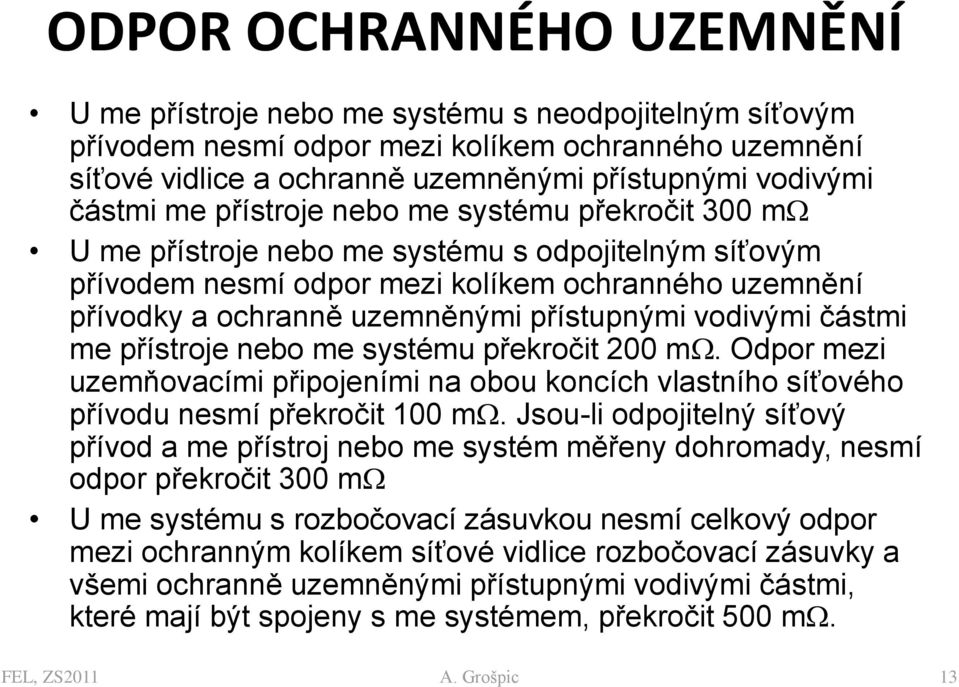 ODPOR OCHRANNÉHO UZEMNĚNÍ

• U me přístroje nebo me systému s neodpojitelným síťovým přívodem nesmí odpor mezi kolíkem ochranného uzemnění síťové vidlice a ochranně uzemněnými přístupnými vodivými částmi me přístroje nebo me systému překročit 300 m$\Omega$

• U me přístroje nebo me systému s odpojitelným síťovým přívodem nesmí odpor mezi kolíkem ochranného uzemnění přívodky a ochranně uzemněnými přístupnými vodivými částmi me přístroje nebo me systému překročit 200 m$\Omega$. Odpor mezi uzemňovacími připojeními na obou koncích vlastního síťového přívodu nesmí překročit 100 m$\Omega$. Jsou-li odpojitelný síťový přívod a me přístroj nebo me systém měřeny dohromady, nesmí odpor překročit 300 m$\Omega$

• U me systému s rozbočovací zásuvkou nesmí celkový odpor mezi ochranným kolíkem síťové vidlice rozbočovací zásuvky a všemi ochranně uzemněnými přístupnými vodivými částmi, které mají být spojeny s me systémem, překročit 500 m$\Omega$.

FEL, ZS2011 A. Grošpic 13